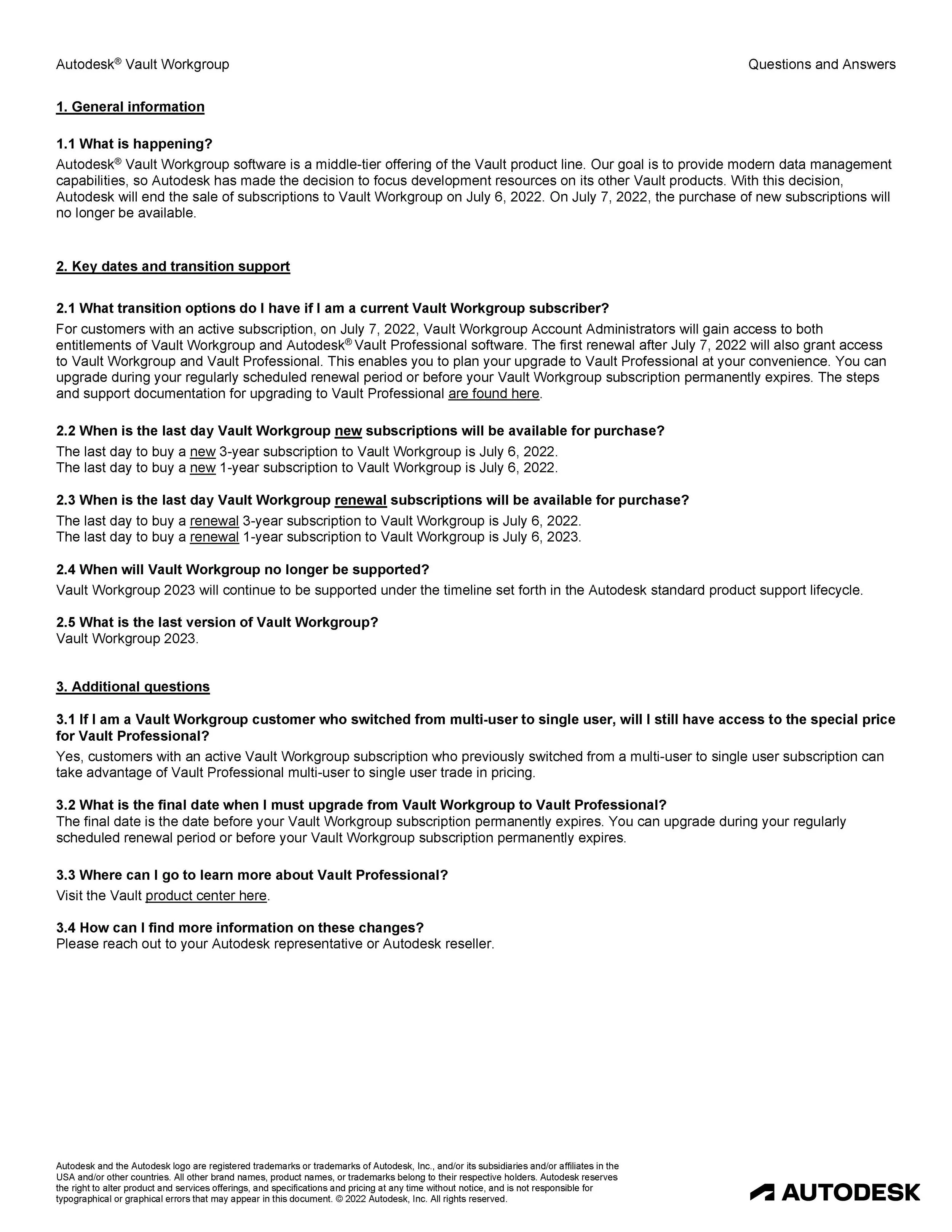 Autodesk® Vault Workgroup

Questions and Answers

1. General information

1.1 What is happening?
Autodesk® Vault Workgroup software is a middle-tier offering of the Vault product line. Our goal is to provide modern data management capabilities, so Autodesk has made the decision to focus development resources on its other Vault products. With this decision, Autodesk will end the sale of subscriptions to Vault Workgroup on July 6, 2022. On July 7, 2022, the purchase of new subscriptions will no longer be available.

2. Key dates and transition support

2.1 What transition options do I have if I am a current Vault Workgroup subscriber?
For customers with an active subscription, on July 7, 2022, Vault Workgroup Account Administrators will gain access to both entitlements of Vault Workgroup and Autodesk® Vault Professional software. The first renewal after July 7, 2022 will also grant access to Vault Workgroup and Vault Professional. This enables you to plan your upgrade to Vault Professional at your convenience. You can upgrade during your regularly scheduled renewal period or before your Vault Workgroup subscription permanently expires. The steps and support documentation for upgrading to Vault Professional are found here.

2.2 When is the last day Vault Workgroup new subscriptions will be available for purchase?
The last day to buy a new 3-year subscription to Vault Workgroup is July 6, 2022.
The last day to buy a new 1-year subscription to Vault Workgroup is July 6, 2022.

2.3 When is the last day Vault Workgroup renewal subscriptions will be available for purchase?
The last day to buy a renewal 3-year subscription to Vault Workgroup is July 6, 2022.
The last day to buy a renewal 1-year subscription to Vault Workgroup is July 6, 2023.

2.4 When will Vault Workgroup no longer be supported?
Vault Workgroup 2023 will continue to be supported under the timeline set forth in the Autodesk standard product support lifecycle.

2.5 What is the last version of Vault Workgroup?
Vault Workgroup 2023.

3. Additional questions

3.1 If I am a Vault Workgroup customer who switched from multi-user to single user, will I still have access to the special price for Vault Professional?
Yes, customers with an active Vault Workgroup subscription who previously switched from a multi-user to single user subscription can take advantage of Vault Professional multi-user to single user trade in pricing.

3.2 What is the final date when I must upgrade from Vault Workgroup to Vault Professional?
The final date is the date before your Vault Workgroup subscription permanently expires. You can upgrade during your regularly scheduled renewal period or before your Vault Workgroup subscription permanently expires.

3.3 Where can I go to learn more about Vault Professional?
Visit the Vault product center here.

3.4 How can I find more information on these changes?
Please reach out to your Autodesk representative or Autodesk reseller.

Autodesk and the Autodesk logo are registered trademarks or trademarks of Autodesk, Inc., and/or its subsidiaries and/or affiliates in the USA and/or other countries. All other brand names, product names, or trademarks belong to their respective holders. Autodesk reserves the right to alter product and services offerings, and specifications and pricing at any time without notice, and is not responsible for typographical or graphical errors that may appear in this document. © 2022 Autodesk, Inc. All rights reserved.

AUTODESK